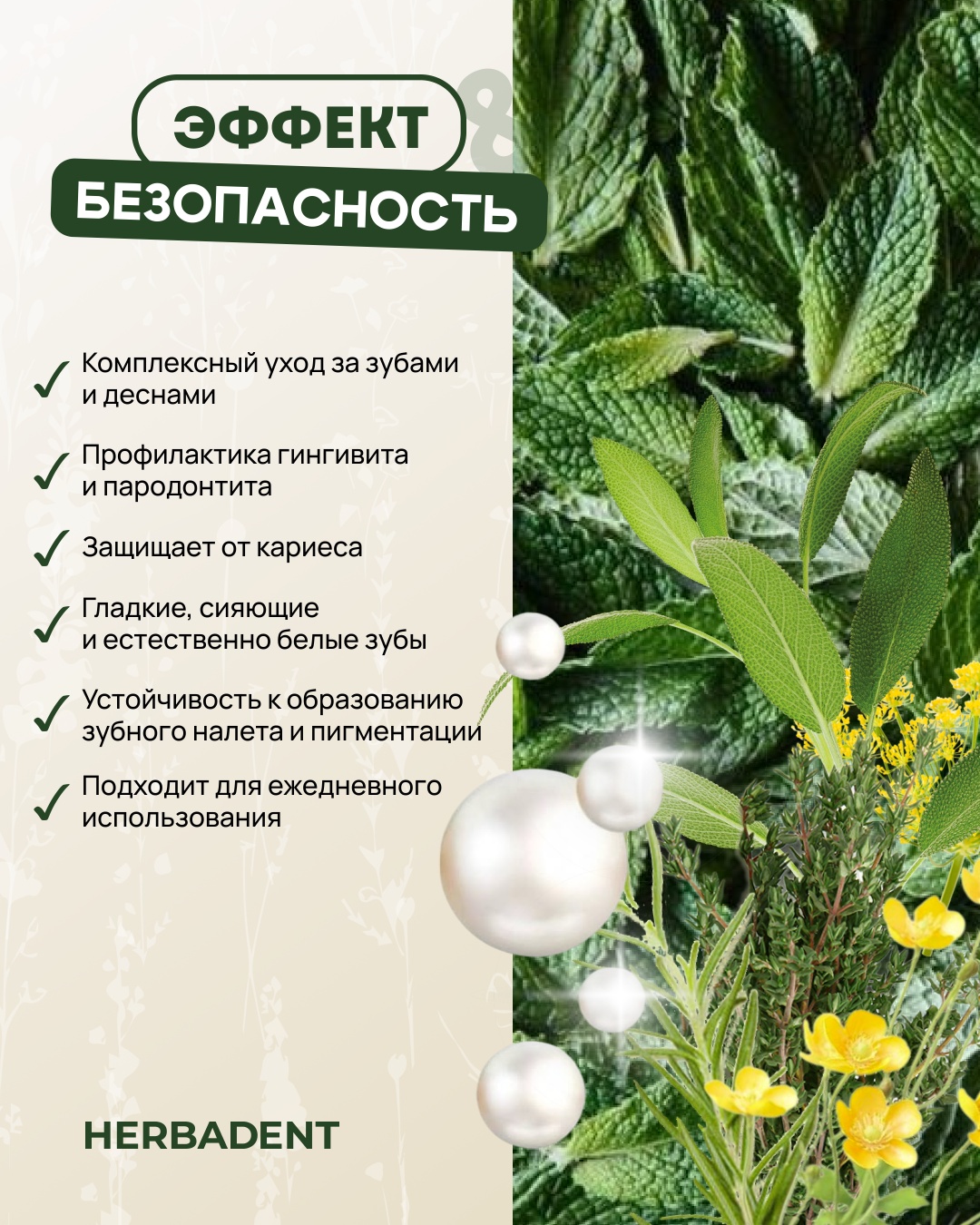 ЭФФЕКТ
&
БЕЗОПАСНОСТЬ

✓ Комплексный уход за зубами и деснами

✓ Профилактика гингивита и пародонтита

✓ Защищает от кариеса

✓ Гладкие, сияющие и естественно белые зубы

✓ Устойчивость к образованию зубного налета и пигментации

✓ Подходит для ежедневного использования

HERBADENT